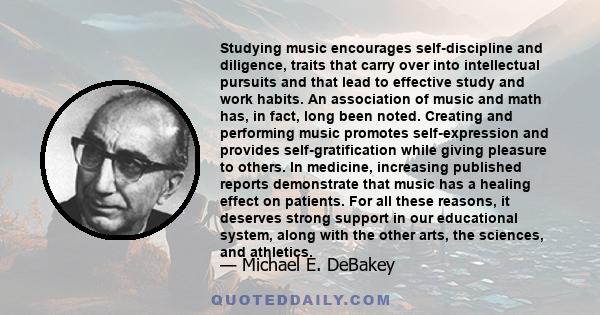 Studying music encourages self-discipline and diligence, traits that carry over into intellectual pursuits and that lead to effective study and work habits. An association of music and math has, in fact, long been noted. Creating and performing music promotes self-expression and provides self-gratification while giving pleasure to others. In medicine, increasing published reports demonstrate that music has a healing effect on patients. For all these reasons, it deserves strong support in our educational system, along with the other arts, the sciences, and athletics.

— Michael E. DeBakey

QUOTEDDAILY.COM